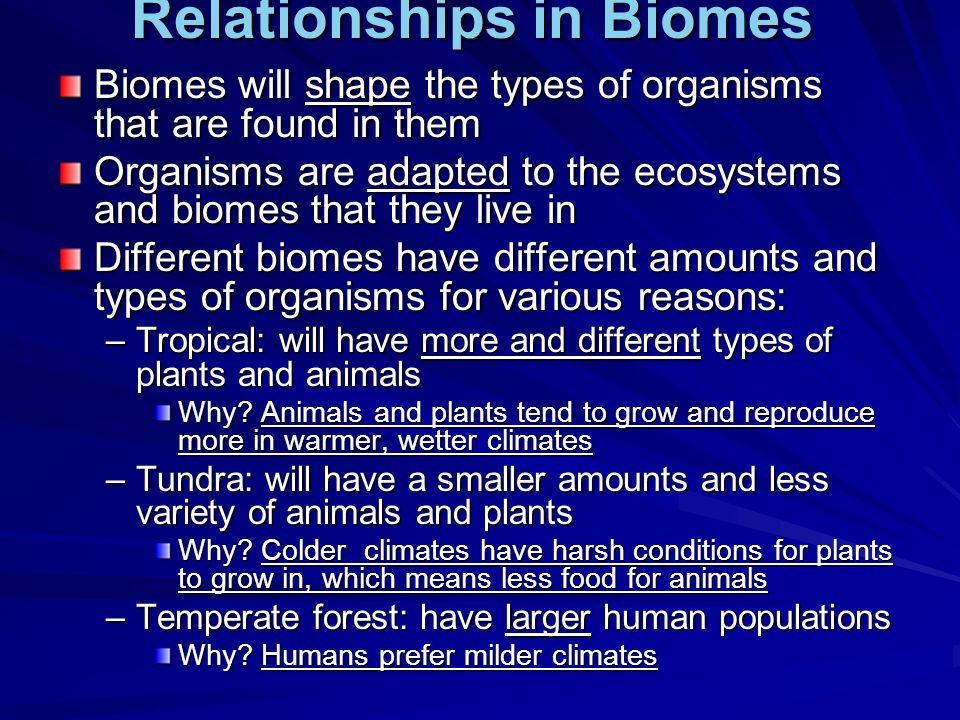 Relationships in Biomes

Biomes will shape the types of organisms that are found in them

Organisms are adapted to the ecosystems and biomes that they live in

Different biomes have different amounts and types of organisms for various reasons:

– Tropical: will have more and different types of plants and animals

Why? Animals and plants tend to grow and reproduce more in warmer, wetter climates

– Tundra: will have a smaller amounts and less variety of animals and plants

Why? Colder climates have harsh conditions for plants to grow in, which means less food for animals

– Temperate forest: have larger human populations

Why? Humans prefer milder climates